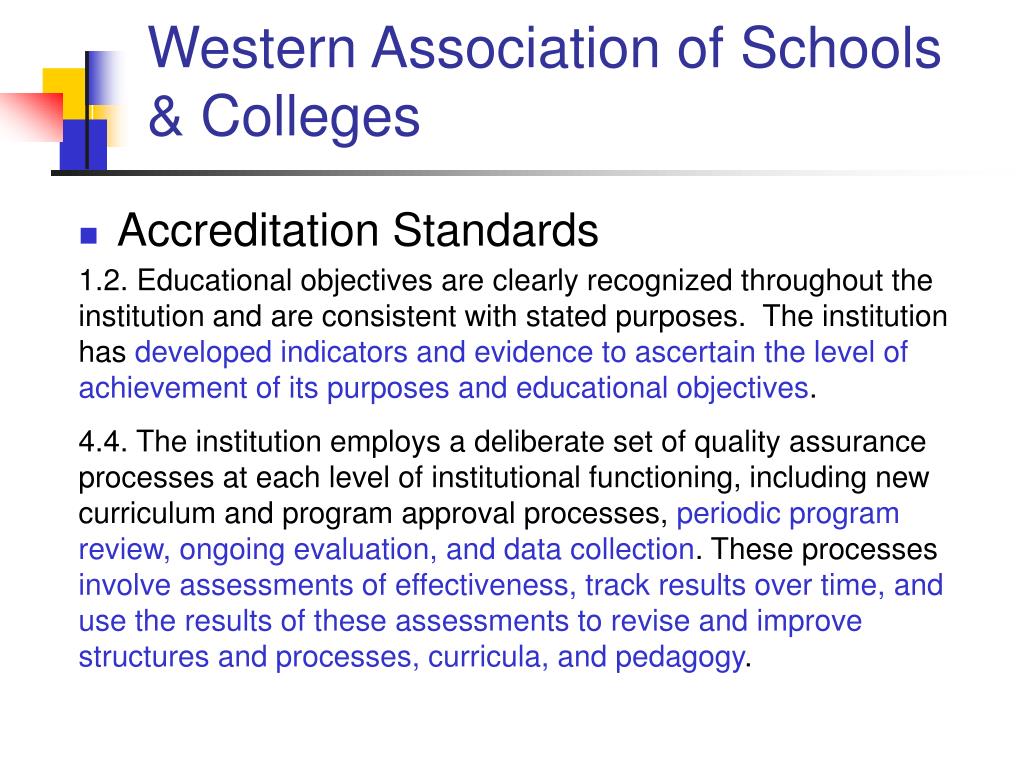 Western Association of Schools & Colleges

Accreditation Standards

1.2. Educational objectives are clearly recognized throughout the institution and are consistent with stated purposes. The institution has developed indicators and evidence to ascertain the level of achievement of its purposes and educational objectives.

4.4. The institution employs a deliberate set of quality assurance processes at each level of institutional functioning, including new curriculum and program approval processes, periodic program review, ongoing evaluation, and data collection. These processes involve assessments of effectiveness, track results over time, and use the results of these assessments to revise and improve structures and processes, curricula, and pedagogy.